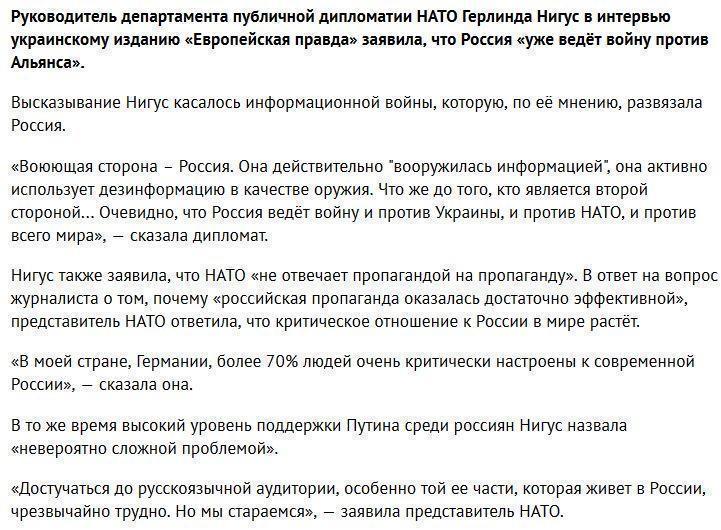 Руководитель департамента публичной дипломатии НАТО Герлинда Нигус в интервью украинскому изданию «Европейская правда» заявила, что Россия «уже ведёт войну против Альянса».

Высказывание Нигус касалось информационной войны, которую, по её мнению, развязала Россия.

«Воюющая сторона – Россия. Она действительно "вооружилась информацией", она активно использует дезинформацию в качестве оружия. Что же до того, кто является второй стороной... Очевидно, что Россия ведёт войну и против Украины, и против НАТО, и против всего мира», — сказала дипломат.

Нигус также заявила, что НАТО «не отвечает пропагандой на пропаганду». В ответ на вопрос журналиста о том, почему «российская пропаганда оказалась достаточно эффективной», представитель НАТО ответила, что критическое отношение к России в мире растёт.

«В моей стране, Германии, более 70% людей очень критически настроены к современной России», — сказала она.

В то же время высокий уровень поддержки Путина среди россиян Нигус назвала «невероятно сложной проблемой».

«Достучаться до русскоязычной аудитории, особенно той ее части, которая живет в России, чрезвычайно трудно. Но мы стараемся», — заявила представитель НАТО.